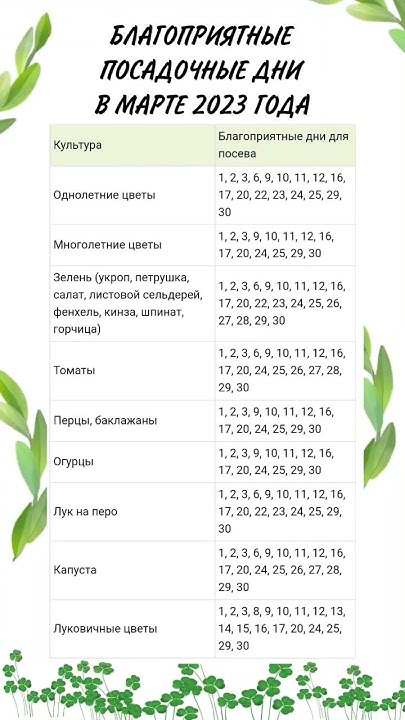 БЛАГОПРИЯТНЫЕ
ПОСАДОЧНЫЕ ДНИ
В МАРТЕ 2023 ГОДА

| Культура | Благоприятные дни для посева |
|---|---|
| Однолетние цветы | 1, 2, 3, 6, 9, 10, 11, 12, 16, 17, 20, 22, 23, 24, 25, 29, 30 |
| Многолетние цветы | 1, 2, 3, 9, 10, 11, 12, 16, 17, 20, 24, 25, 29, 30 |
| Зелень (укроп, петрушка, салат, листовой сельдерей, фенхель, кинза, шпинат, горчица) | 1, 2, 3, 6, 9, 10, 11, 12, 16, 17, 20, 22, 23, 24, 25, 26, 27, 28, 29, 30 |
| Томаты | 1, 2, 3, 6, 9, 10, 11, 12, 16, 17, 20, 24, 25, 26, 27, 28, 29, 30 |
| Перцы, баклажаны | 1, 2, 3, 9, 10, 11, 12, 16, 17, 20, 24, 25, 29, 30 |
| Огурцы | 1, 2, 3, 9, 10, 11, 12, 16, 17, 20, 24, 25, 29, 30 |
| Лук на перо | 1, 2, 3, 6, 9, 10, 11, 12, 16, 17, 20, 22, 23, 24, 25, 29, 30 |
| Капуста | 1, 2, 3, 6, 9, 10, 11, 12, 16, 17, 20, 24, 25, 26, 27, 28, 29, 30 |
| Луковичные цветы | 1, 2, 3, 8, 9, 10, 11, 12, 13, 14, 15, 16, 17, 20, 24, 25, 29, 30 |